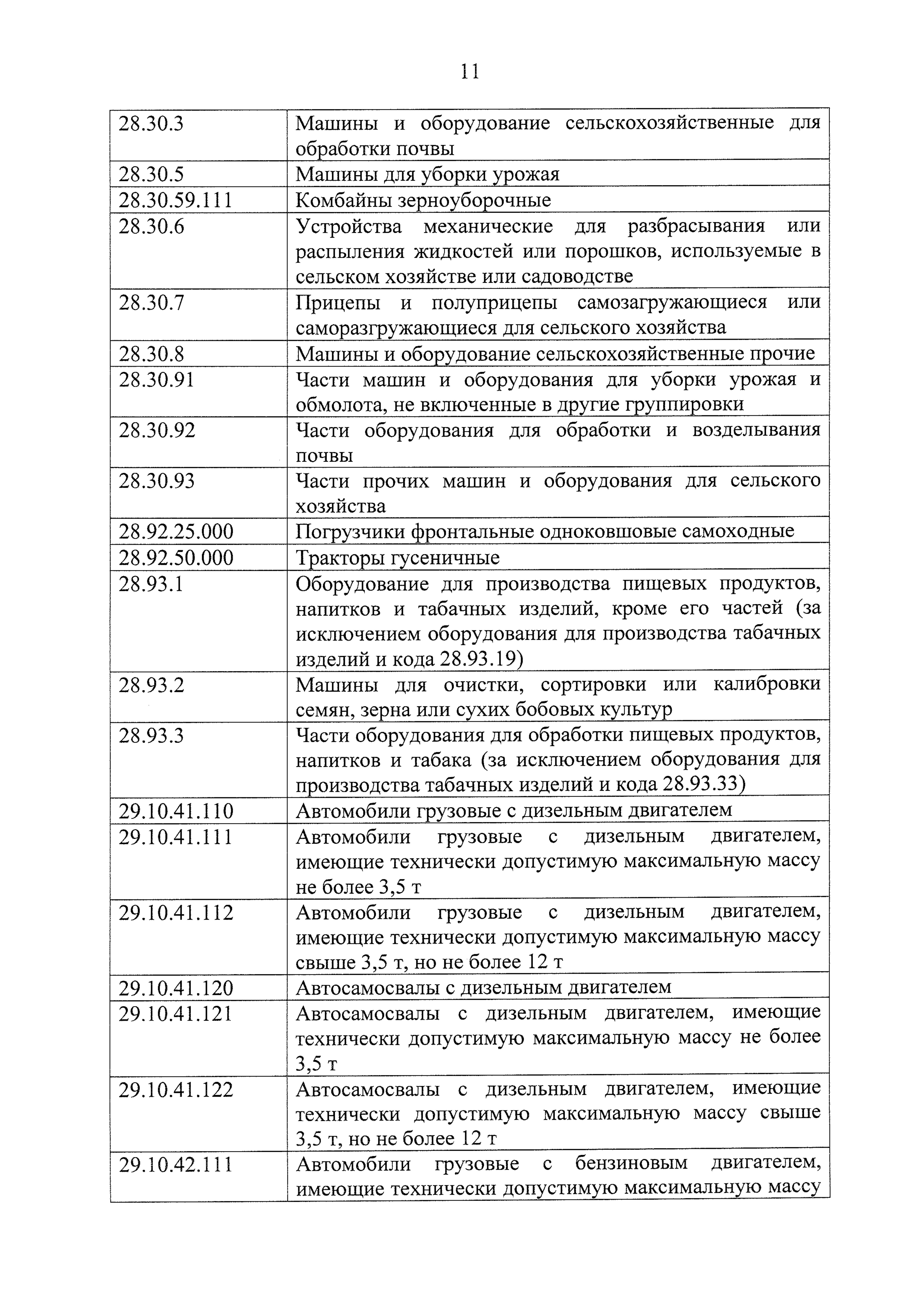 11

| | |
|---|---|
| 28.30.3 | Машины и оборудование сельскохозяйственные для обработки почвы |
| 28.30.5 | Машины для уборки урожая |
| 28.30.59.111 | Комбайны зерноуборочные |
| 28.30.6 | Устройства механические для разбрасывания или распыления жидкостей или порошков, используемые в сельском хозяйстве или садоводстве |
| 28.30.7 | Прицепы и полуприцепы самозагружающиеся или саморазгружающиеся для сельского хозяйства |
| 28.30.8 | Машины и оборудование сельскохозяйственные прочие |
| 28.30.91 | Части машин и оборудования для уборки урожая и обмолота, не включенные в другие группировки |
| 28.30.92 | Части оборудования для обработки и возделывания почвы |
| 28.30.93 | Части прочих машин и оборудования для сельского хозяйства |
| 28.92.25.000 | Погрузчики фронтальные одноковшовые самоходные |
| 28.92.50.000 | Тракторы гусеничные |
| 28.93.1 | Оборудование для производства пищевых продуктов, напитков и табачных изделий, кроме его частей (за исключением оборудования для производства табачных изделий и кода 28.93.19) |
| 28.93.2 | Машины для очистки, сортировки или калибровки семян, зерна или сухих бобовых культур |
| 28.93.3 | Части оборудования для обработки пищевых продуктов, напитков и табака (за исключением оборудования для производства табачных изделий и кода 28.93.33) |
| 29.10.41.110 | Автомобили грузовые с дизельным двигателем |
| 29.10.41.111 | Автомобили грузовые с дизельным двигателем, имеющие технически допустимую максимальную массу не более 3,5 т |
| 29.10.41.112 | Автомобили грузовые с дизельным двигателем, имеющие технически допустимую максимальную массу свыше 3,5 т, но не более 12 т |
| 29.10.41.120 | Автосамосвалы с дизельным двигателем |
| 29.10.41.121 | Автосамосвалы с дизельным двигателем, имеющие технически допустимую максимальную массу не более 3,5 т |
| 29.10.41.122 | Автосамосвалы с дизельным двигателем, имеющие технически допустимую максимальную массу свыше 3,5 т, но не более 12 т |
| 29.10.42.111 | Автомобили грузовые с бензиновым двигателем, имеющие технически допустимую максимальную массу |